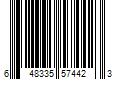 6 48335 57442 3